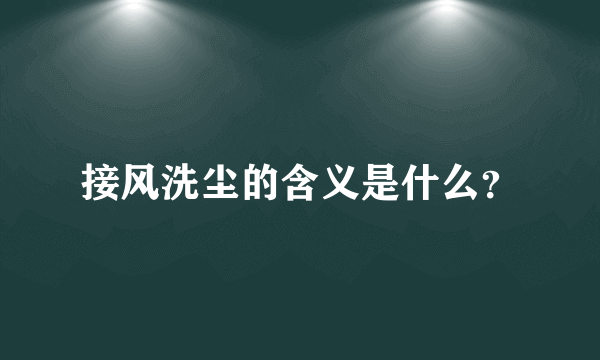 接风洗尘的含义是什么?